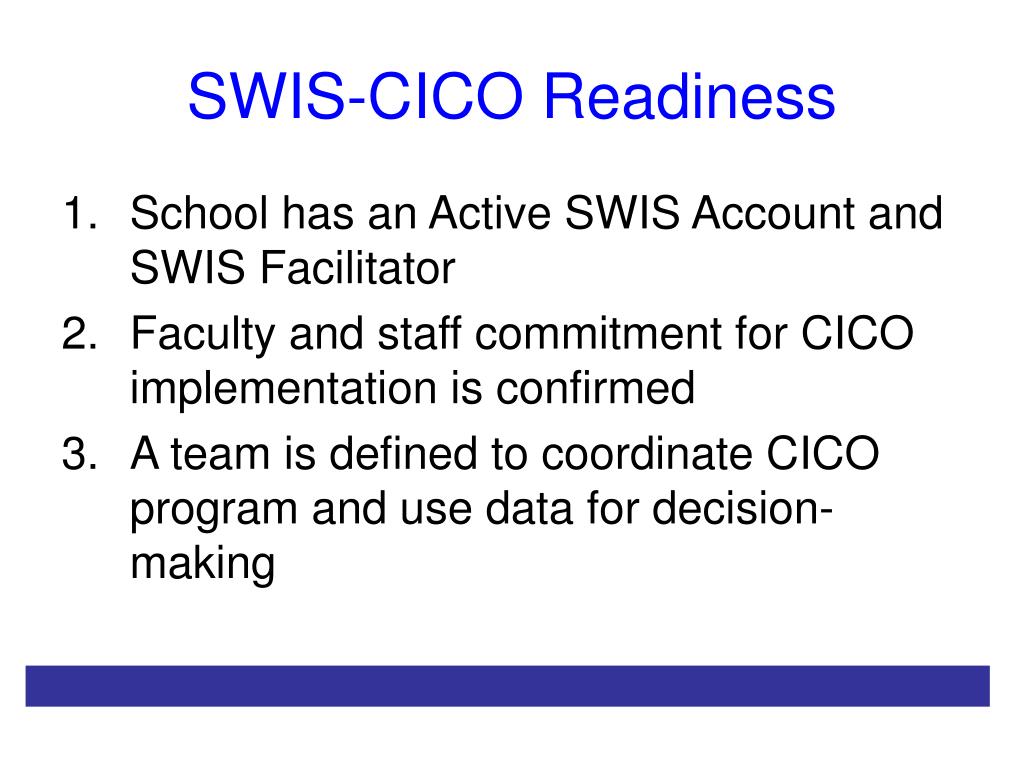 SWIS-CICO Readiness

1. School has an Active SWIS Account and SWIS Facilitator
2. Faculty and staff commitment for CICO implementation is confirmed
3. A team is defined to coordinate CICO program and use data for decision-making